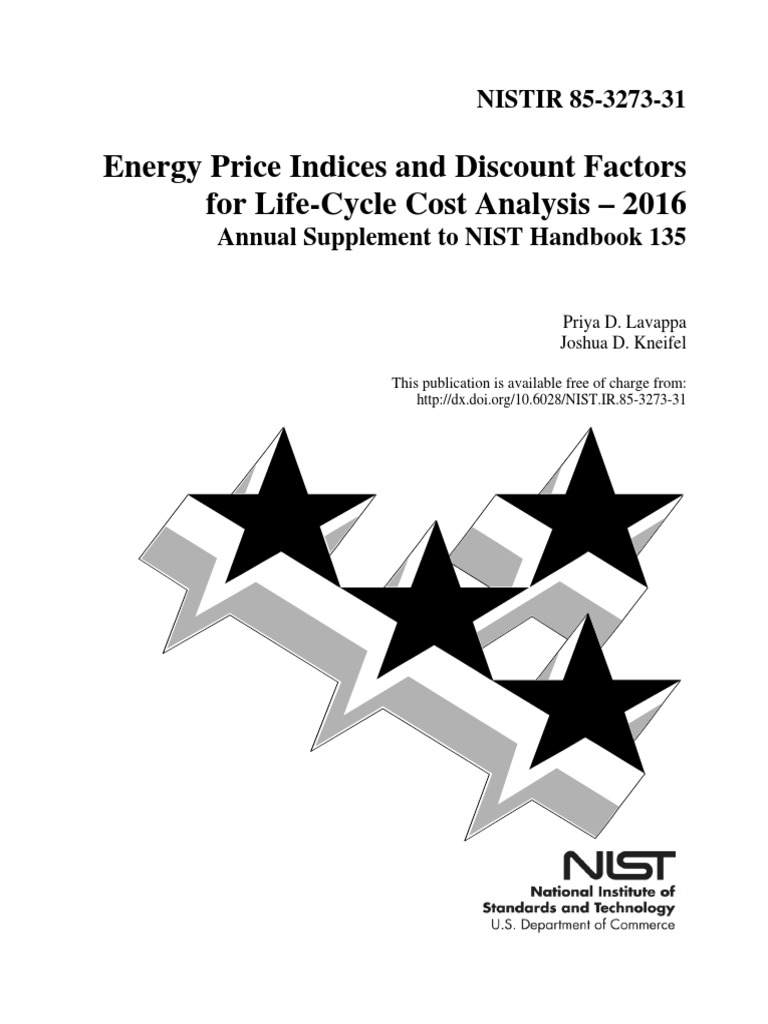 NISTIR 85-3273-31

Energy Price Indices and Discount Factors for Life-Cycle Cost Analysis – 2016
Annual Supplement to NIST Handbook 135

Priya D. Lavappa
Joshua D. Kneifel

This publication is available free of charge from:
http://dx.doi.org/10.6028/NIST.IR.85-3273-31

NIST
National Institute of Standards and Technology
U.S. Department of Commerce